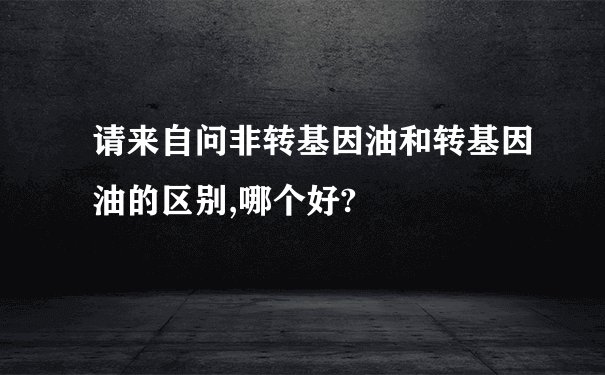 请来自问非转基因油和转基因油的区别,哪个好?